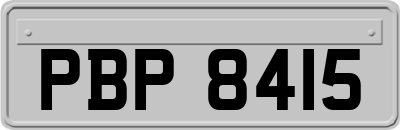 PBP 8415